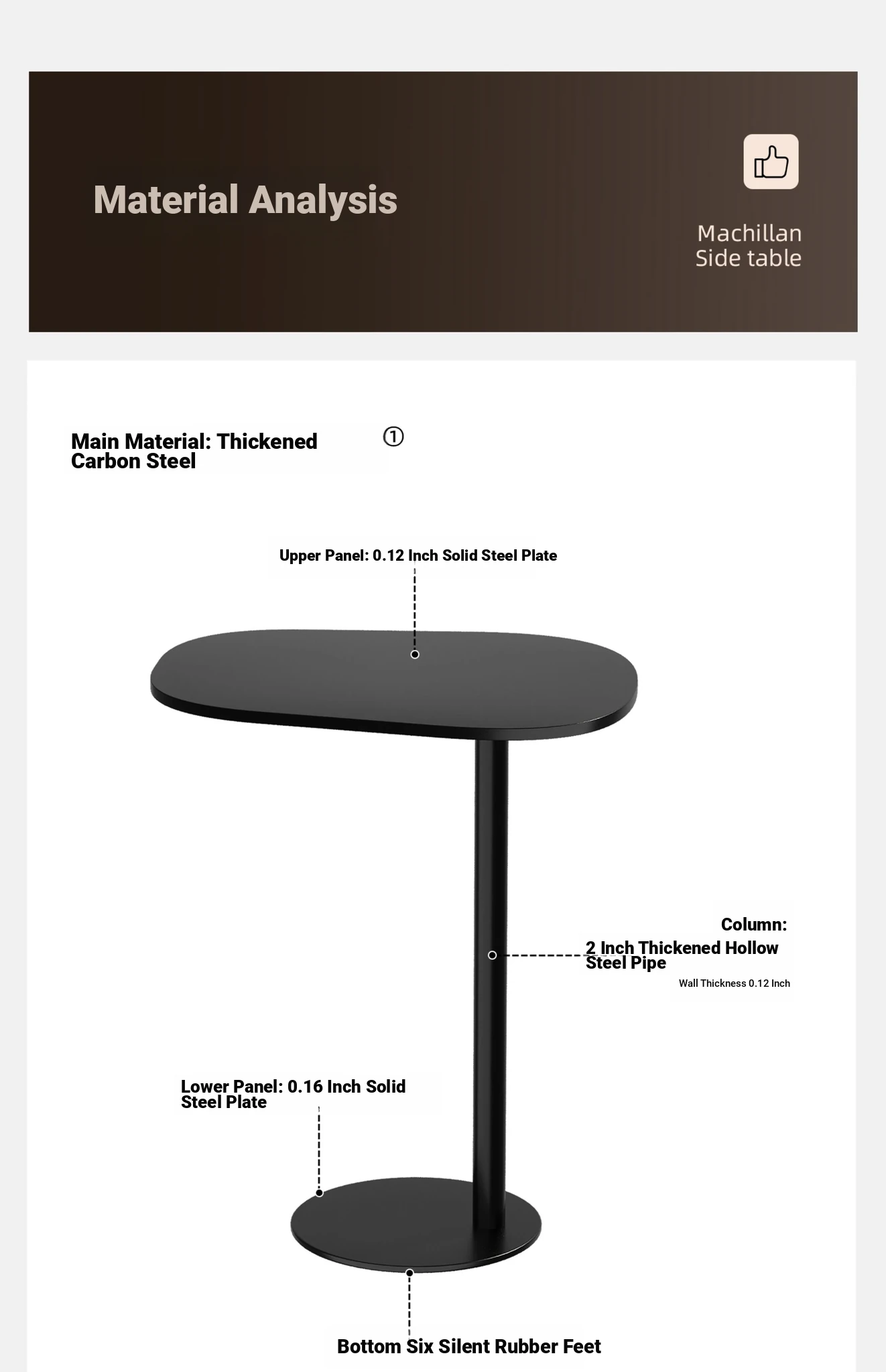 Material Analysis

Machillan
Side table

Main Material: Thickened Carbon Steel

①

Upper Panel: 0.12 Inch Solid Steel Plate

Column:

2 Inch Thickened Hollow Steel Pipe

Wall Thickness 0.12 Inch

Lower Panel: 0.16 Inch Solid Steel Plate

Bottom Six Silent Rubber Feet